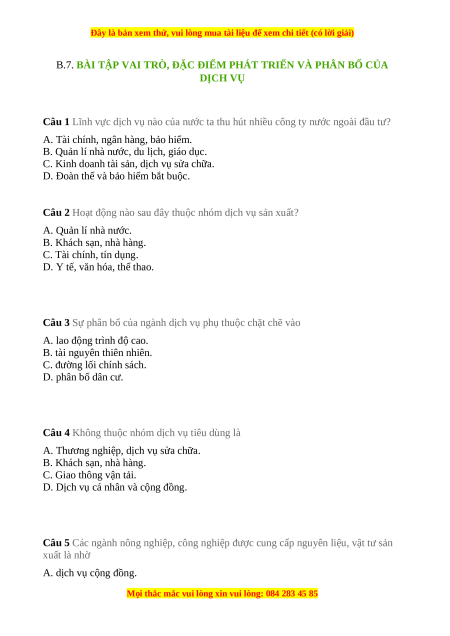 Đây là bản xem thử, vui lòng mua tài liệu để xem chi tiết (có lời giải)

B.7. BÀI TẬP VAI TRÒ, ĐẶC ĐIỂM PHÁT TRIỂN VÀ PHÂN BỐ CỦA DỊCH VỤ

Câu 1 Lĩnh vực dịch vụ nào của nước ta thu hút nhiều công ty nước ngoài đầu tư?

A. Tài chính, ngân hàng, bảo hiểm.
B. Quản lí nhà nước, du lịch, giáo dục.
C. Kinh doanh tài sản, dịch vụ sửa chữa.
D. Đoàn thể và bảo hiểm bắt buộc.

Câu 2 Hoạt động nào sau đây thuộc nhóm dịch vụ sản xuất?

A. Quản lí nhà nước.
B. Khách sạn, nhà hàng.
C. Tài chính, tín dụng.
D. Y tế, văn hóa, thể thao.

Câu 3 Sự phân bố của ngành dịch vụ phụ thuộc chặt chẽ vào

A. lao động trình độ cao.
B. tài nguyên thiên nhiên.
C. đường lối chính sách.
D. phân bố dân cư.

Câu 4 Không thuộc nhóm dịch vụ tiêu dùng là

A. Thương nghiệp, dịch vụ sửa chữa.
B. Khách sạn, nhà hàng.
C. Giao thông vận tải.
D. Dịch vụ cá nhân và cộng đồng.

Câu 5 Các ngành nông nghiệp, công nghiệp được cung cấp nguyên liệu, vật tư sản xuất là nhờ

A. dịch vụ cộng đồng.

Mọi thắc mắc vui lòng xin vui lòng: 084 283 45 85